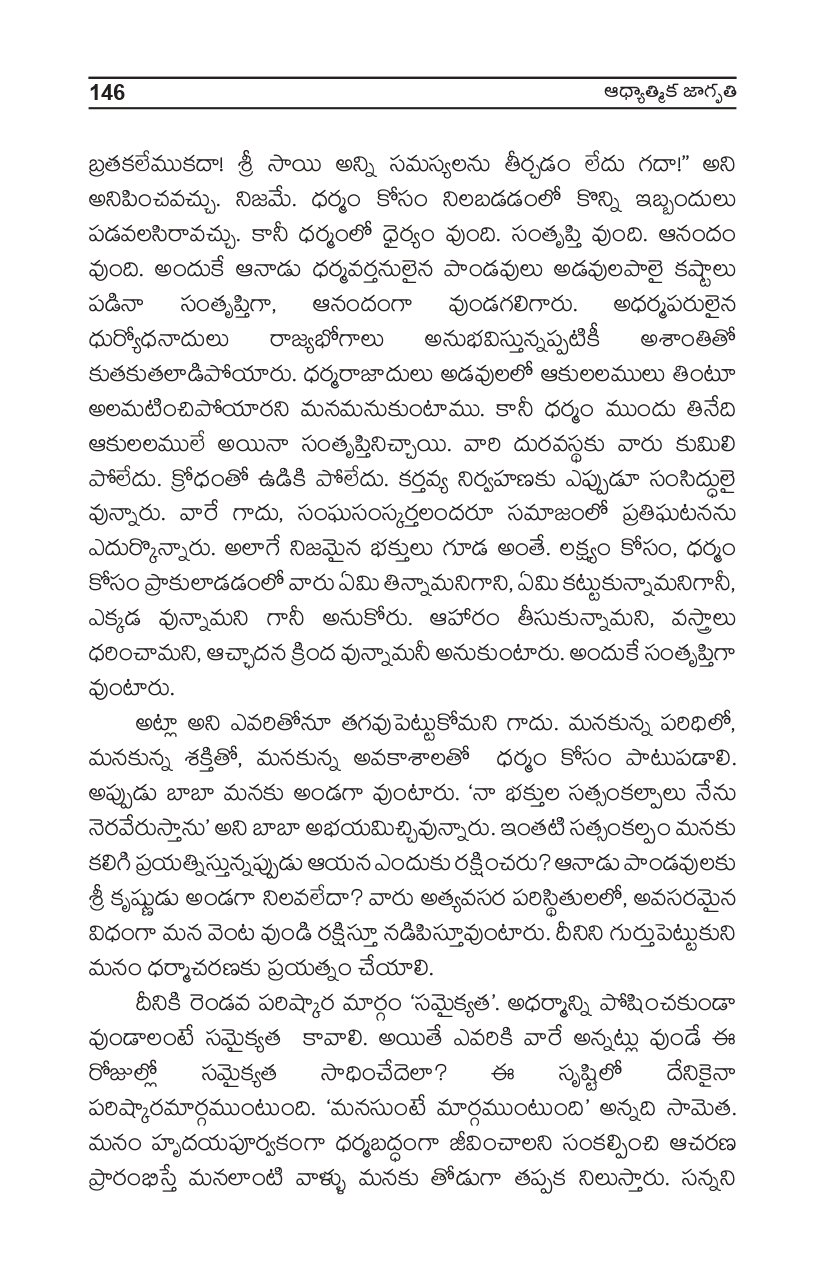 146 ఆధ్యాత్మిక జాగృతి

బ్రతకలేముకదా! శ్రీ సాయి అన్ని సమస్యలను తీర్చడం లేదు గదా!" అని అనిపించవచ్చు. నిజమే. ధర్మం కోసం నిలబడడంలో కొన్ని ఇబ్బందులు పడవలసిరావచ్చు. కానీ ధర్మంలో ధైర్యం వుంది. సంతృప్తి వుంది. ఆనందం వుంది. అందుకే ఆనాడు ధర్మవర్తనులైన పాండవులు అడవులపాలై కష్టాలు పడినా సంతృప్తిగా, ఆనందంగా వుండగలిగారు. అధర్మపరులైన ధుర్యోధనాదులు రాజ్యభోగాలు అనుభవిస్తున్నప్పటికీ అశాంతితో కుతకుతలాడిపోయారు. ధర్మరాజాదులు అడవులలో ఆకులలములు తింటూ అలమటించిపోయారని మనమనుకుంటాము. కానీ ధర్మం ముందు తినేది ఆకులలములే అయినా సంతృప్తినిచ్చాయి. వారి దురవస్థకు వారు కుమిలి పోలేదు. క్రోధంతో ఉడికి పోలేదు. కర్తవ్య నిర్వహణకు ఎప్పుడూ సంసిద్ధులై వున్నారు. వారే గాదు, సంఘసంస్కర్తలందరూ సమాజంలో ప్రతిఘటనను ఎదుర్కొన్నారు. అలాగే నిజమైన భక్తులు గూడ అంతే. లక్ష్యం కోసం, ధర్మం కోసం ప్రాకులాడడంలో వారు ఏమి తిన్నామనిగాని, ఏమి కట్టుకున్నామనిగానీ, ఎక్కడ వున్నామని గానీ అనుకోరు. ఆహారం తీసుకున్నామని, వస్త్రాలు ధరించామని, ఆచ్ఛాదన క్రింద వున్నామనీ అనుకుంటారు. అందుకే సంతృప్తిగా వుంటారు.

అట్లా అని ఎవరితోనూ తగవుపెట్టుకోమని గాదు. మనకున్న పరిధిలో, మనకున్న శక్తితో, మనకున్న అవకాశాలతో ధర్మం కోసం పాటుపడాలి. అప్పుడు బాబా మనకు అండగా వుంటారు. 'నా భక్తుల సత్సంకల్పాలు నేను నెరవేరుస్తాను' అని బాబా అభయమిచ్చివున్నారు. ఇంతటి సత్సంకల్పం మనకు కలిగి ప్రయత్నిస్తున్నప్పుడు ఆయన ఎందుకు రక్షించరు? ఆనాడు పాండవులకు శ్రీ కృష్ణుడు అండగా నిలవలేదా? వారు అత్యవసర పరిస్థితులలో, అవసరమైన విధంగా మన వెంట వుండి రక్షిస్తూ నడిపిస్తూవుంటారు. దీనిని గుర్తుపెట్టుకుని మనం ధర్మాచరణకు ప్రయత్నం చేయాలి.

దీనికి రెండవ పరిష్కార మార్గం 'సమైక్యత'. అధర్మాన్ని పోషించకుండా వుండాలంటే సమైక్యత కావాలి. అయితే ఎవరికి వారే అన్నట్లు వుండే ఈ రోజుల్లో సమైక్యత సాధించేదెలా? ఈ సృష్టిలో దేనికైనా పరిష్కారమార్గముంటుంది. 'మనసుంటే మార్గముంటుంది' అన్నది సామెత. మనం హృదయపూర్వకంగా ధర్మబద్ధంగా జీవించాలని సంకల్పించి ఆచరణ ప్రారంభిస్తే మనలాంటి వాళ్ళు మనకు తోడుగా తప్పక నిలుస్తారు. సన్నని